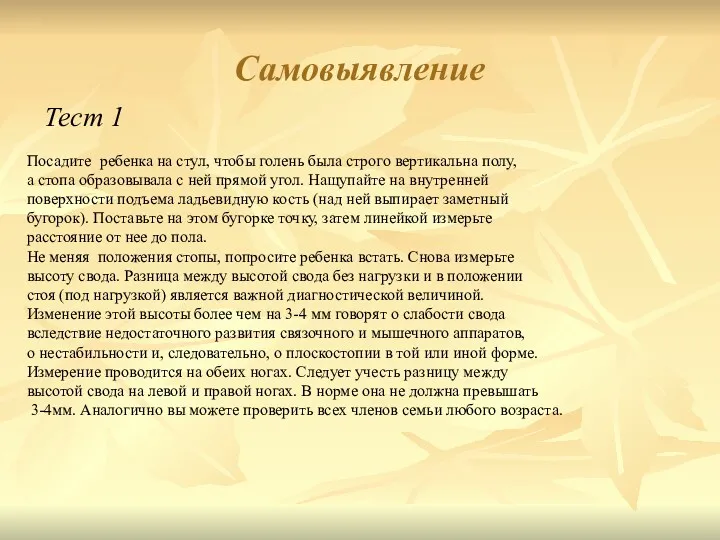 Самовыявление

Тест 1

Посадите ребенка на стул, чтобы голень была строго вертикальна полу, а стопа образовывала с ней прямой угол. Нащупайте на внутренней поверхности подъема ладьевидную кость (над ней выпирает заметный бугорок). Поставьте на этом бугорке точку, затем линейкой измерьте расстояние от нее до пола.
Не меняя положения стопы, попросите ребенка встать. Снова измерьте высоту свода. Разница между высотой свода без нагрузки и в положении стоя (под нагрузкой) является важной диагностической величиной. Изменение этой высоты более чем на 3-4 мм говорят о слабости свода вследствие недостаточного развития связочного и мышечного аппаратов, о нестабильности и, следовательно, о плоскостопии в той или иной форме. Измерение проводится на обеих ногах. Следует учесть разницу между высотой свода на левой и правой ногах. В норме она не должна превышать 3-4мм. Аналогично вы можете проверить всех членов семьи любого возраста.